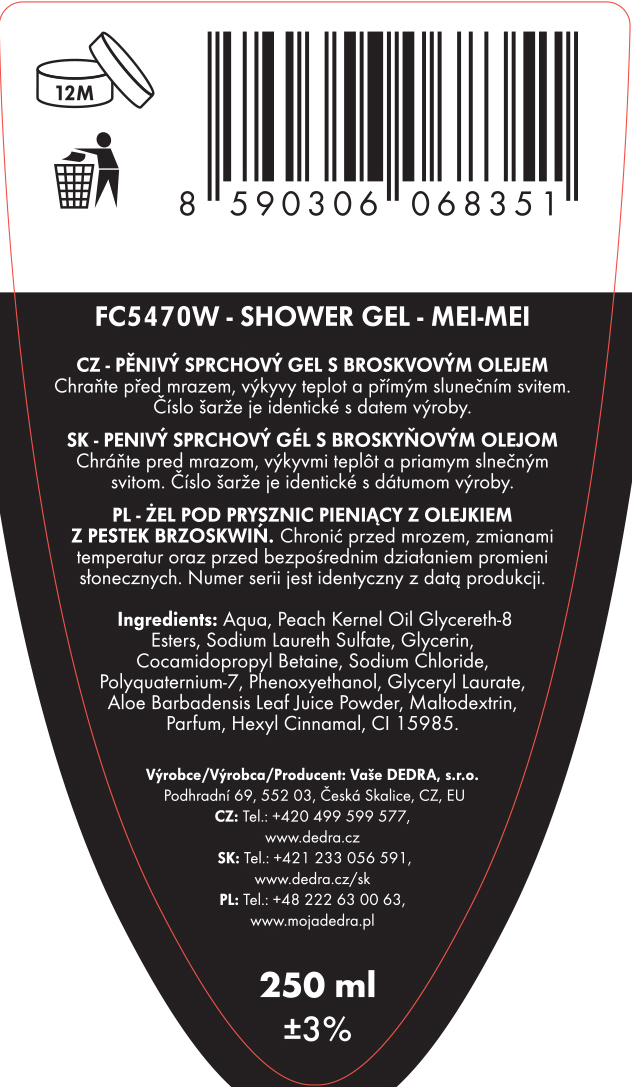 12M

8 590306 068351

FC5470W - SHOWER GEL - MEI-MEI

CZ - PĚNIVÝ SPRCHOVÝ GEL S BROSKVOVÝM OLEJEM Chraňte před mrazem, výkyvy teplot a přímým slunečním svitem. Číslo šarže je identické s datem výroby.

SK - PENIVÝ SPRCHOVÝ GÉL S BROSKYŇOVÝM OLEJOM Chráňte pred mrazom, výkyvmi teplôt a priamym slnečným svitom. Číslo šarže je identické s dátumom výroby.

PL - ŻEL POD PRYSZNIC PIENIĄCY Z OLEJKIEM Z PESTEK BRZOSKWIŃ. Chronić przed mrozem, zmianami temperatur oraz przed bezpośrednim działaniem promieni słonecznych. Numer serii jest identyczny z datą produkcji.

Ingredients: Aqua, Peach Kernel Oil Glycereth-8 Esters, Sodium Laureth Sulfate, Glycerin, Cocamidopropyl Betaine, Sodium Chloride, Polyquaternium-7, Phenoxyethanol, Glyceryl Laurate, Aloe Barbadensis Leaf Juice Powder, Maltodextrin, Parfum, Hexyl Cinnamal, CI 15985.

Výrobce/Výrobca/Producent: Vaše DEDRA, s.r.o.
Podhradní 69, 552 03, Česká Skalice, CZ, EU
CZ: Tel.: +420 499 599 577,
www.dedra.cz
SK: Tel.: +421 233 056 591,
www.dedra.cz/sk
PL: Tel.: +48 222 63 00 63,
www.mojadedra.pl

250 ml
±3%